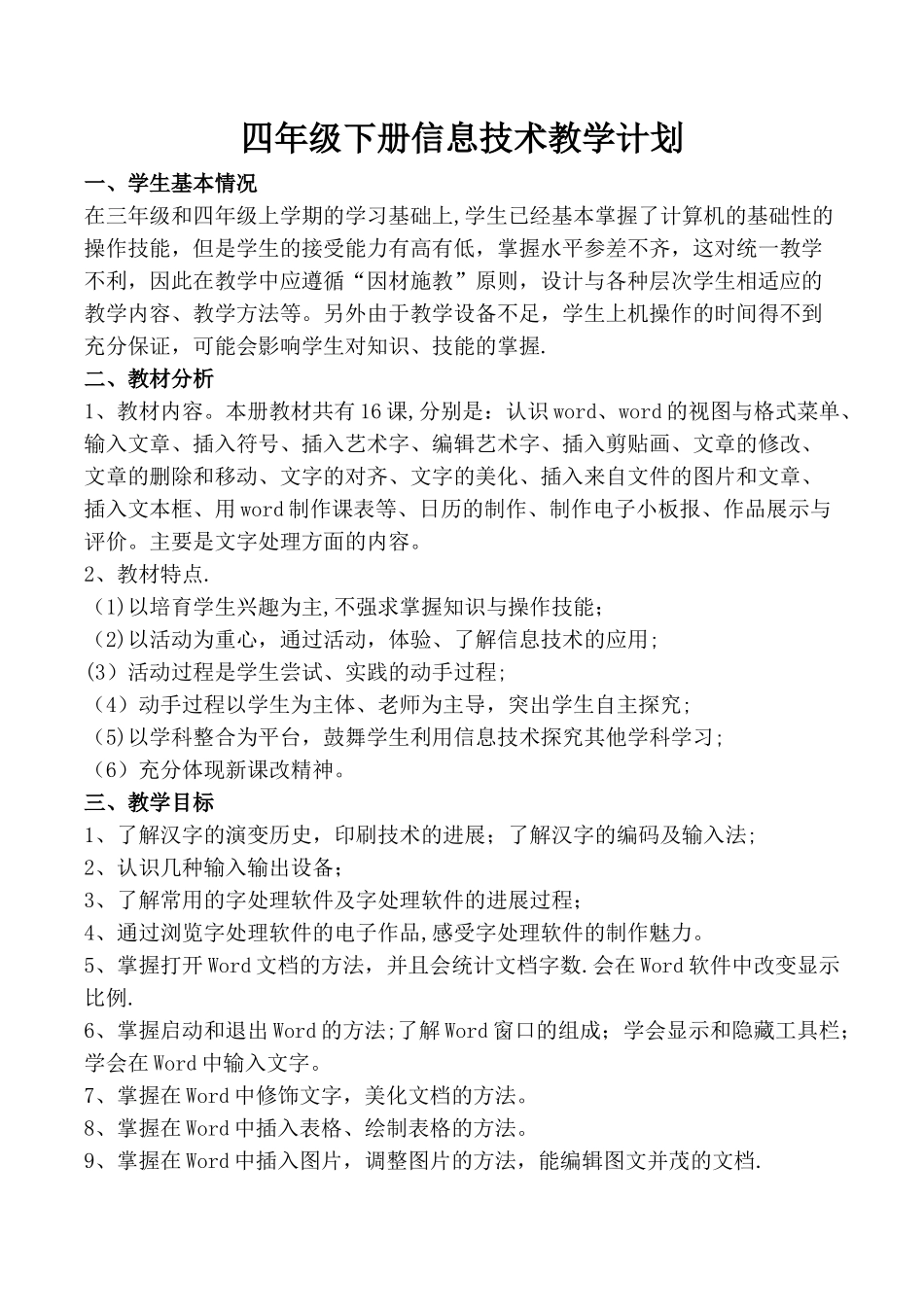 四年级下册信息技术教学计划

一、学生基本情况

在三年级和四年级上学期的学习基础上,学生已经基本掌握了计算机的基础性的操作技能，但是学生的接受能力有高有低，掌握水平参差不齐，这对统一教学不利，因此在教学中应遵循“因材施教”原则，设计与各种层次学生相适应的教学内容、教学方法等。另外由于教学设备不足，学生上机操作的时间得不到充分保证，可能会影响学生对知识、技能的掌握.

二、教材分析

1、教材内容。本册教材共有16课,分别是：认识word、word的视图与格式菜单、输入文章、插入符号、插入艺术字、编辑艺术字、插入剪贴画、文章的修改、文章的删除和移动、文字的对齐、文字的美化、插入来自文件的图片和文章、插入文本框、用word制作课表等、日历的制作、制作电子小板报、作品展示与评价。主要是文字处理方面的内容。

2、教材特点.

（1)以培育学生兴趣为主,不强求掌握知识与操作技能；

（2)以活动为重心，通过活动，体验、了解信息技术的应用;

(3）活动过程是学生尝试、实践的动手过程;

（4）动手过程以学生为主体、老师为主导，突出学生自主探究;

（5)以学科整合为平台，鼓舞学生利用信息技术探究其他学科学习;

（6）充分体现新课改精神。

三、教学目标

1、了解汉字的演变历史，印刷技术的进展；了解汉字的编码及输入法;

2、认识几种输入输出设备；

3、了解常用的字处理软件及字处理软件的进展过程；

4、通过浏览字处理软件的电子作品,感受字处理软件的制作魅力。

5、掌握打开Word文档的方法，并且会统计文档字数.会在Word软件中改变显示比例.

6、掌握启动和退出Word的方法;了解Word窗口的组成；学会显示和隐藏工具栏;学会在Word中输入文字。

7、掌握在Word中修饰文字，美化文档的方法。

8、掌握在Word中插入表格、绘制表格的方法。

9、掌握在Word中插入图片，调整图片的方法，能编辑图文并茂的文档.